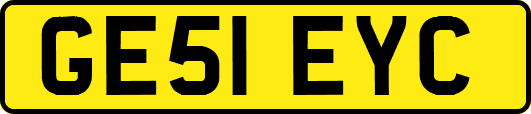 GE51 EYC